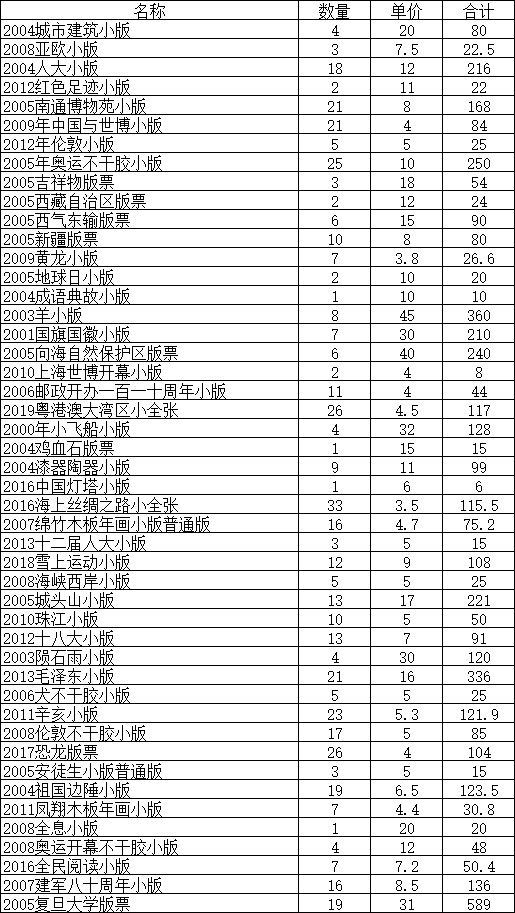 | 名称 | 数量 | 单价 | 合计 |
|---|---|---|---|
| 2004城市建筑小版 | 4 | 20 | 80 |
| 2008亚欧小版 | 3 | 7.5 | 22.5 |
| 2004人大小版 | 18 | 12 | 216 |
| 2012红色足迹小版 | 2 | 11 | 22 |
| 2005南通博物苑小版 | 21 | 8 | 168 |
| 2009年中国与世博小版 | 21 | 4 | 84 |
| 2012年伦敦小版 | 5 | 5 | 25 |
| 2005年奥运不干胶小版 | 25 | 10 | 250 |
| 2005吉祥物版票 | 3 | 18 | 54 |
| 2005西藏自治区版票 | 2 | 12 | 24 |
| 2005西气东输版票 | 6 | 15 | 90 |
| 2005新疆版票 | 10 | 8 | 80 |
| 2009黄龙小版 | 7 | 3.8 | 26.6 |
| 2005地球日小版 | 2 | 10 | 20 |
| 2004成语典故小版 | 1 | 10 | 10 |
| 2003羊小版 | 8 | 45 | 360 |
| 2001国旗国徽小版 | 7 | 30 | 210 |
| 2005向海自然保护区版票 | 6 | 40 | 240 |
| 2010上海世博开幕小版 | 2 | 4 | 8 |
| 2006邮政开办一百一十周年小版 | 11 | 4 | 44 |
| 2019粤港澳大湾区小全张 | 26 | 4.5 | 117 |
| 2000年小飞船小版 | 4 | 32 | 128 |
| 2004鸡血石版票 | 1 | 15 | 15 |
| 2004漆器陶器小版 | 9 | 11 | 99 |
| 2016中国灯塔小版 | 1 | 6 | 6 |
| 2016海上丝绸之路小全张 | 33 | 3.5 | 115.5 |
| 2007绵竹木板年画小版普通版 | 16 | 4.7 | 75.2 |
| 2013十二届人大小版 | 3 | 5 | 15 |
| 2018雪上运动小版 | 12 | 9 | 108 |
| 2008海峡西岸小版 | 5 | 5 | 25 |
| 2005城头山小版 | 13 | 17 | 221 |
| 2010珠江小版 | 10 | 5 | 50 |
| 2012十八大小版 | 13 | 7 | 91 |
| 2003陨石雨小版 | 4 | 30 | 120 |
| 2013毛泽东小版 | 21 | 16 | 336 |
| 2006犬不干胶小版 | 5 | 5 | 25 |
| 2011辛亥小版 | 23 | 5.3 | 121.9 |
| 2008伦敦不干胶小版 | 17 | 5 | 85 |
| 2017恐龙版票 | 26 | 4 | 104 |
| 2005安徒生小版普通版 | 3 | 5 | 15 |
| 2004祖国边陲小版 | 19 | 6.5 | 123.5 |
| 2011凤翔木板年画小版 | 7 | 4.4 | 30.8 |
| 2008全息小版 | 1 | 20 | 20 |
| 2008奥运开幕不干胶小版 | 4 | 12 | 48 |
| 2016全民阅读小版 | 7 | 7.2 | 50.4 |
| 2007建军八十周年小版 | 16 | 8.5 | 136 |
| 2005复旦大学版票 | 19 | 31 | 589 |